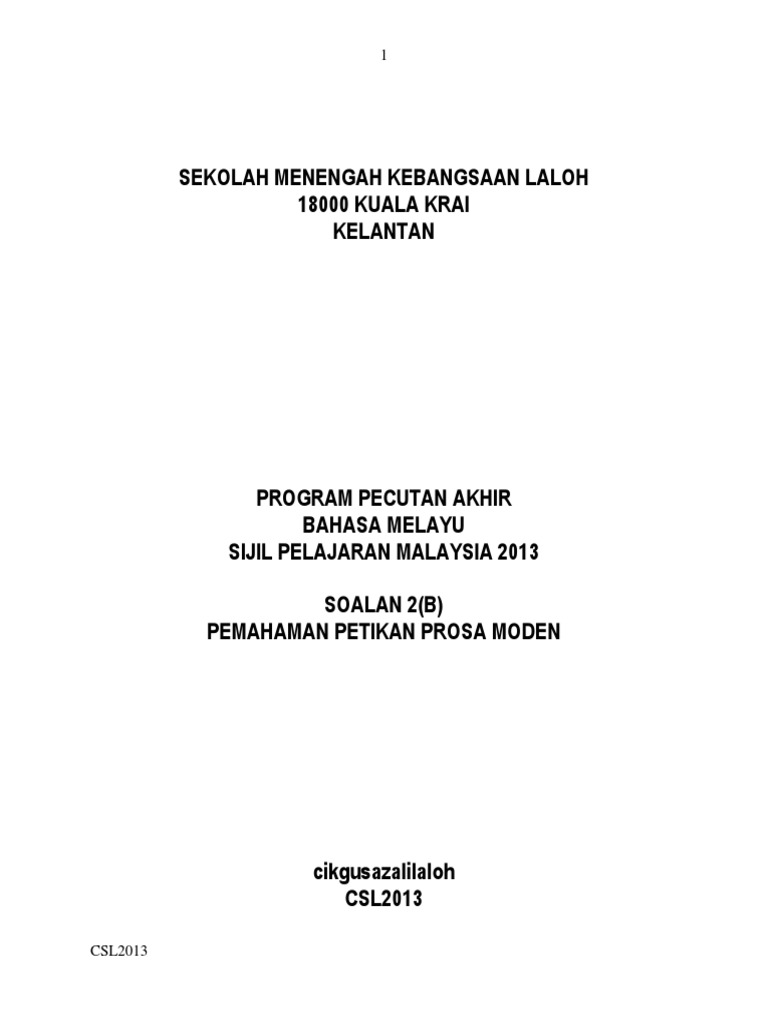 1

SEKOLAH MENENGAH KEBANGSAAN LALOH
18000 KUALA KRAI
KELANTAN

PROGRAM PECUTAN AKHIR
BAHASA MELAYU
SIJIL PELAJARAN MALAYSIA 2013

SOALAN 2(B)
PEMAHAMAN PETIKAN PROSA MODEN

cikgusazalilaloh
CSL2013

CSL2013